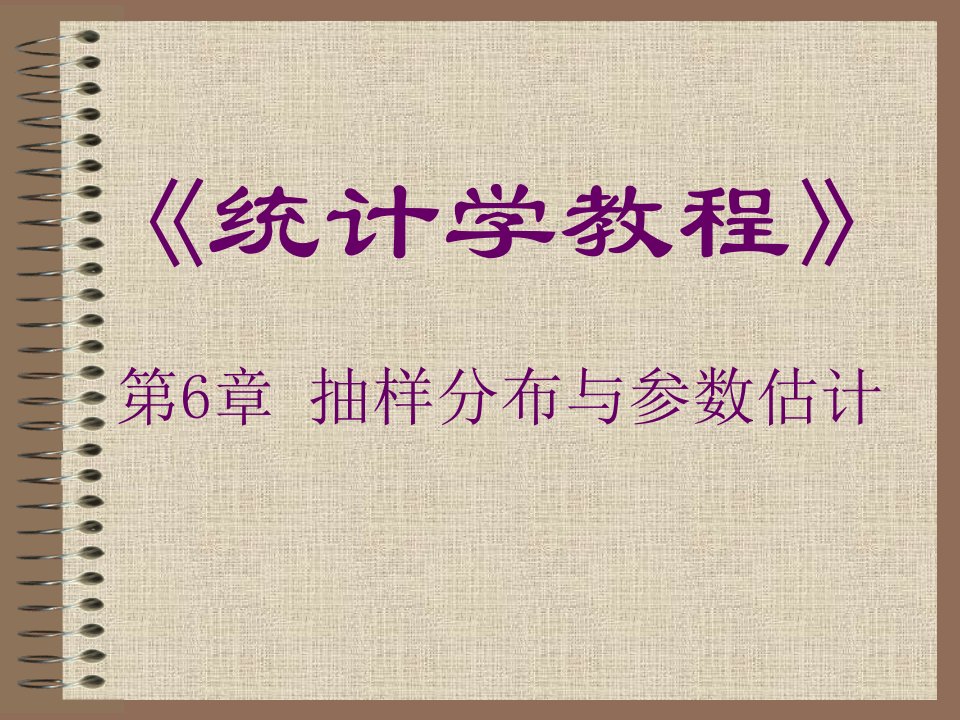 《统计学教程》

第6章 抽样分布与参数估计